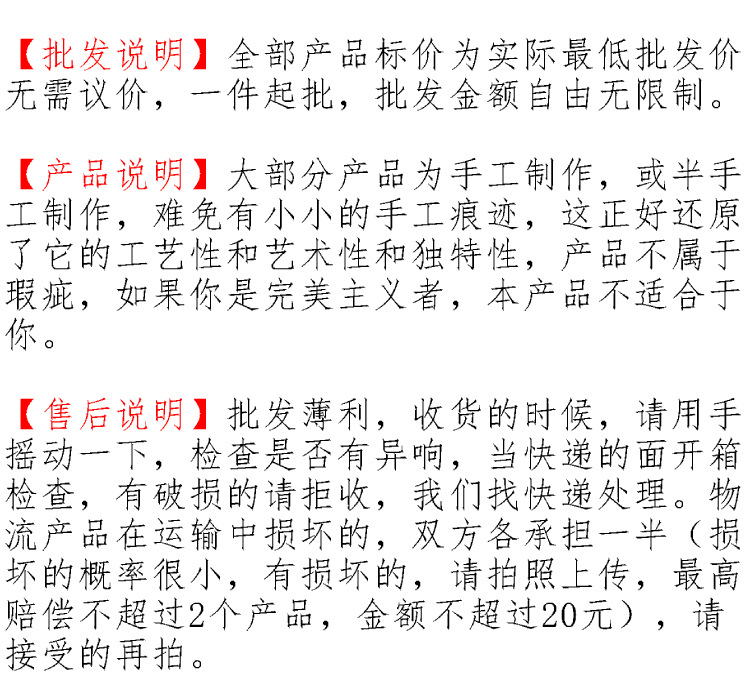 【批发说明】全部产品标价为实际最低批发价无需议价，一件起批，批发金额自由无限制。

【产品说明】大部分产品为手工制作，或半手工制作，难免有小小的手工痕迹，这正好还原了它的工艺性和艺术性和独特性，产品不属于瑕疵，如果你是完美主义者，本产品不适合于你。

【售后说明】批发薄利，收货的时候，请用手摇动一下，检查是否有异响，当快递的面开箱检查，有破损的请拒收，我们找快递处理。物流产品在运输中损坏的，双方各承担一半（损坏的概率很小，有损坏的，请拍照上传，最高赔偿不超过2个产品，金额不超过20元），请接受的再拍。